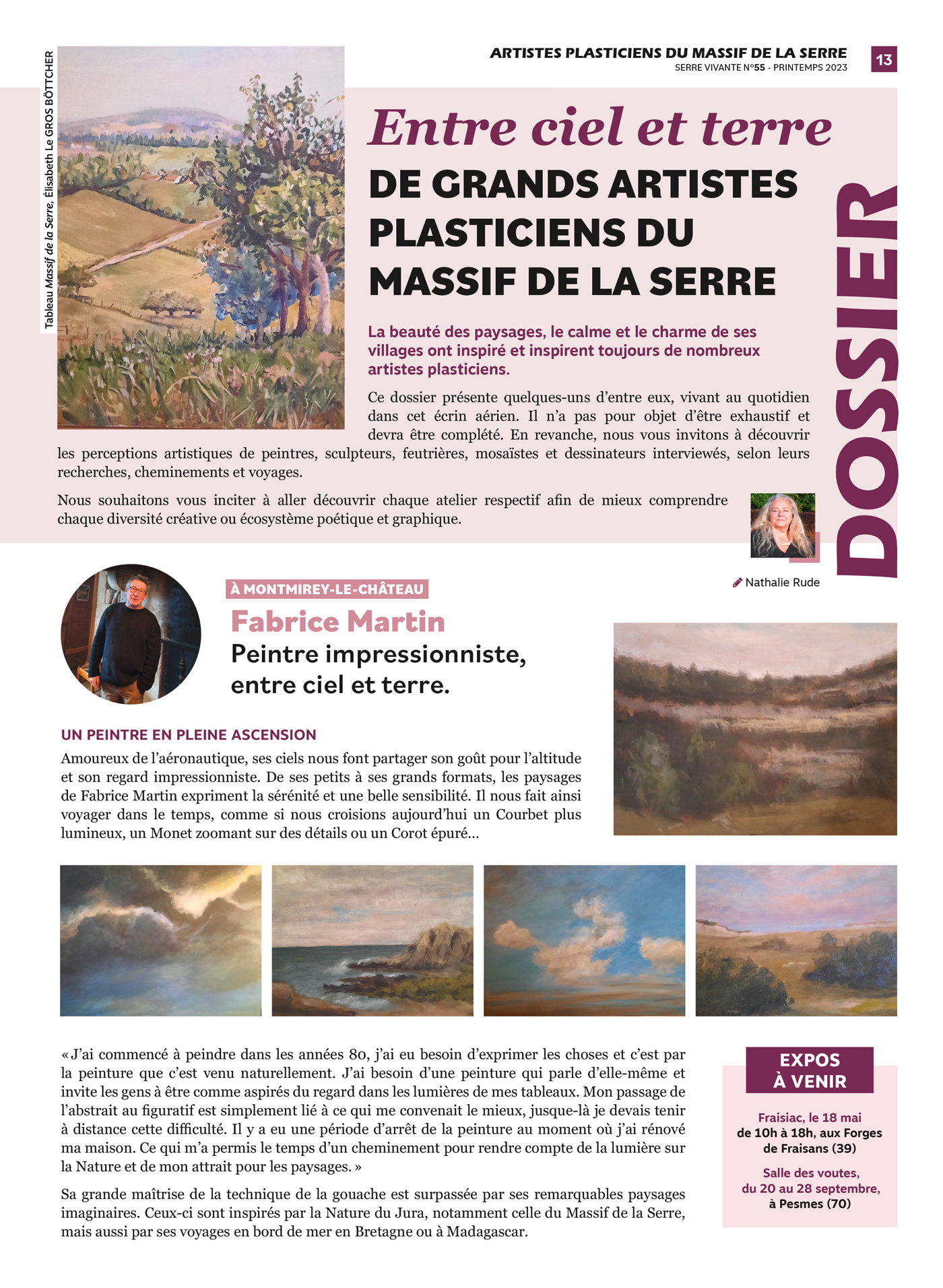 ARTISTES PLASTICIENS DU MASSIF DE LA SERRE
SERRE VIVANTE N°55 - PRINTEMPS 2023

13

Tableau Massif de la Serre, Élisabeth Le GROS BÖTTCHER

Entre ciel et terre

DE GRANDS ARTISTES PLASTICIENS DU MASSIF DE LA SERRE

DOSSIER

La beauté des paysages, le calme et le charme de ses villages ont inspiré et inspirent toujours de nombreux artistes plasticiens.

Ce dossier présente quelques-uns d'entre eux, vivant au quotidien dans cet écrin aérien. Il n'a pas pour objet d'être exhaustif et devra être complété. En revanche, nous vous invitons à découvrir les perceptions artistiques de peintres, sculpteurs, feutrières, mosaïstes et dessinateurs interviewés, selon leurs recherches, cheminements et voyages.

Nous souhaitons vous inciter à aller découvrir chaque atelier respectif afin de mieux comprendre chaque diversité créative ou écosystème poétique et graphique.

Nathalie Rude

À MONTMIREY-LE-CHÂTEAU

Fabrice Martin

Peintre impressionniste, entre ciel et terre.

UN PEINTRE EN PLEINE ASCENSION

Amoureux de l'aéronautique, ses ciels nous font partager son goût pour l'altitude et son regard impressionniste. De ses petits à ses grands formats, les paysages de Fabrice Martin expriment la sérénité et une belle sensibilité. Il nous fait ainsi voyager dans le temps, comme si nous croisions aujourd'hui un Courbet plus lumineux, un Monet zoomant sur des détails ou un Corot épuré…

« J'ai commencé à peindre dans les années 80, j'ai eu besoin d'exprimer les choses et c'est par la peinture que c'est venu naturellement. J'ai besoin d'une peinture qui parle d'elle-même et invite les gens à être comme aspirés du regard dans les lumières de mes tableaux. Mon passage de l'abstrait au figuratif est simplement lié à ce qui me convenait le mieux, jusque-là je devais tenir à distance cette difficulté. Il y a eu une période d'arrêt de la peinture au moment où j'ai rénové ma maison. Ce qui m'a permis le temps d'un cheminement pour rendre compte de la lumière sur la Nature et de mon attrait pour les paysages. »

Sa grande maîtrise de la technique de la gouache est surpassée par ses remarquables paysages imaginaires. Ceux-ci sont inspirés par la Nature du Jura, notamment celle du Massif de la Serre, mais aussi par ses voyages en bord de mer en Bretagne ou à Madagascar.

EXPOS À VENIR

Fraisiac, le 18 mai de 10h à 18h, aux Forges de Fraisans (39)

Salle des voutes, du 20 au 28 septembre, à Pesmes (70)